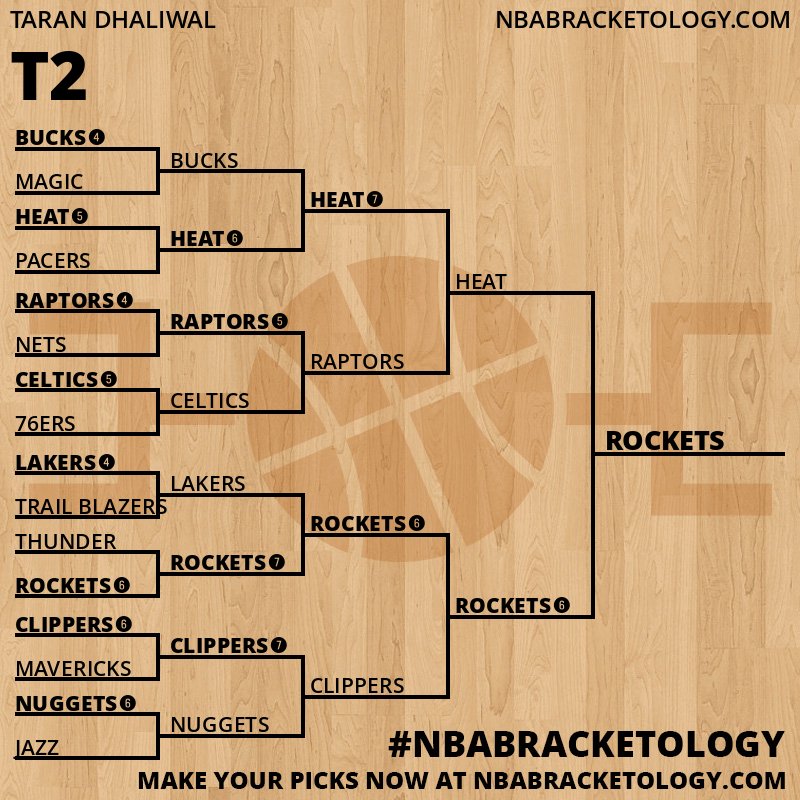 TARAN DHALIWAL

NBABRACKETOLOGY.COM

T2

BUCKS 4
MAGIC
HEAT 5
PACERS
RAPTORS 4
NETS
CELTICS 5
76ERS
LAKERS 4
TRAIL BLAZERS
THUNDER
ROCKETS 6
CLIPPERS 6
MAVERICKS
NUGGETS 6
JAZZ

BUCKS
HEAT 6
RAPTORS 5
CELTICS
LAKERS
ROCKETS 7
CLIPPERS 7
NUGGETS

HEAT 7
RAPTORS
ROCKETS 6
CLIPPERS

HEAT
ROCKETS 6

ROCKETS

#NBABRACKETOLOGY
MAKE YOUR PICKS NOW AT NBABRACKETOLOGY.COM